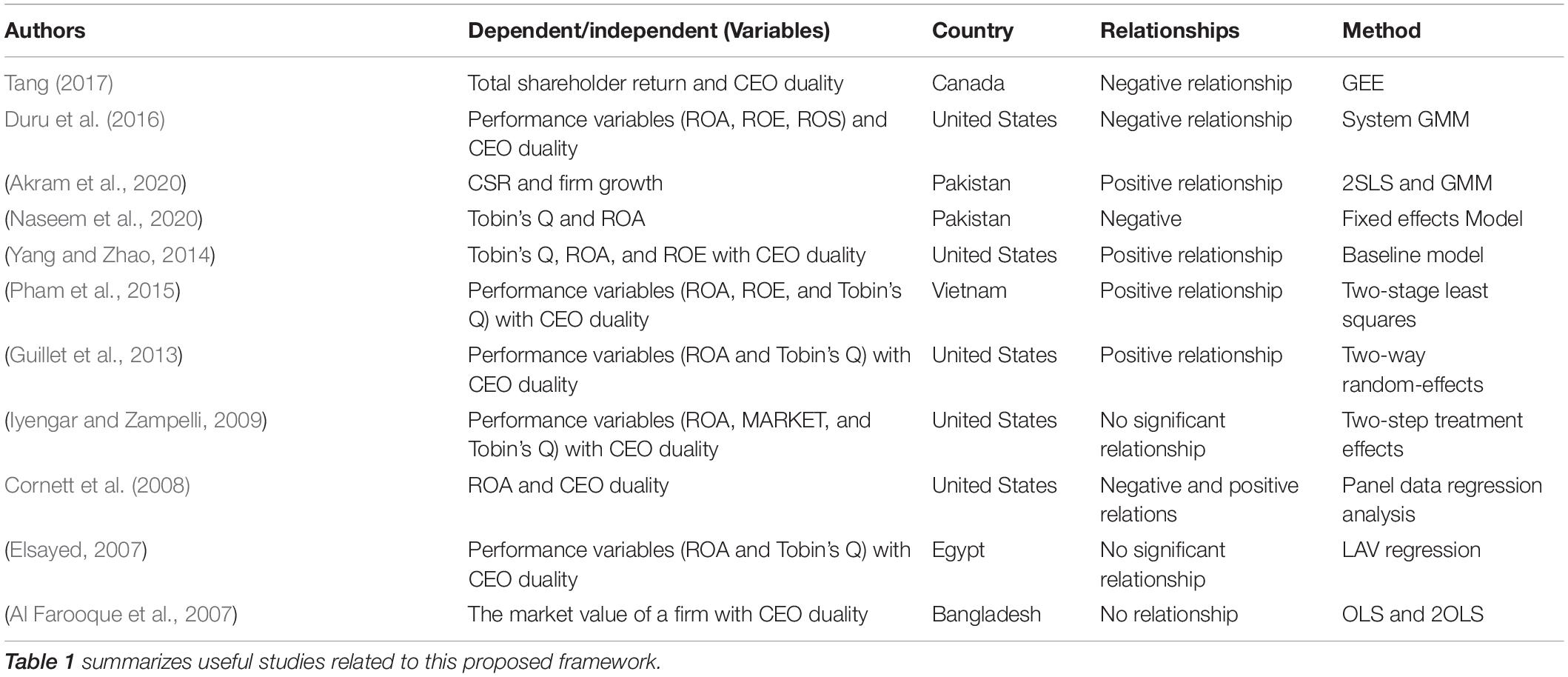 | Authors | Dependent/independent (Variables) | Country | Relationships | Method |
|---|---|---|---|---|
| Tang (2017) | Total shareholder return and CEO duality | Canada | Negative relationship | GEE |
| Duru et al. (2016) | Performance variables (ROA, ROE, ROS) and CEO duality | United States | Negative relationship | System GMM |
| (Akram et al., 2020) | CSR and firm growth | Pakistan | Positive relationship | 2SLS and GMM |
| (Naseem et al., 2020) | Tobin's Q and ROA | Pakistan | Negative | Fixed effects Model |
| (Yang and Zhao, 2014) | Tobin's Q, ROA, and ROE with CEO duality | United States | Positive relationship | Baseline model |
| (Pham et al., 2015) | Performance variables (ROA, ROE, and Tobin's Q) with CEO duality | Vietnam | Positive relationship | Two-stage least squares |
| (Guillet et al., 2013) | Performance variables (ROA and Tobin's Q) with CEO duality | United States | Positive relationship | Two-way random-effects |
| (Iyengar and Zampelli, 2009) | Performance variables (ROA, MARKET, and Tobin's Q) with CEO duality | United States | No significant relationship | Two-step treatment effects |
| Cornett et al. (2008) | ROA and CEO duality | United States | Negative and positive relations | Panel data regression analysis |
| (Elsayed, 2007) | Performance variables (ROA and Tobin's Q) with CEO duality | Egypt | No significant relationship | LAV regression |
| (Al Farooque et al., 2007) | The market value of a firm with CEO duality | Bangladesh | No relationship | OLS and 2OLS |

Table 1 summarizes useful studies related to this proposed framework.